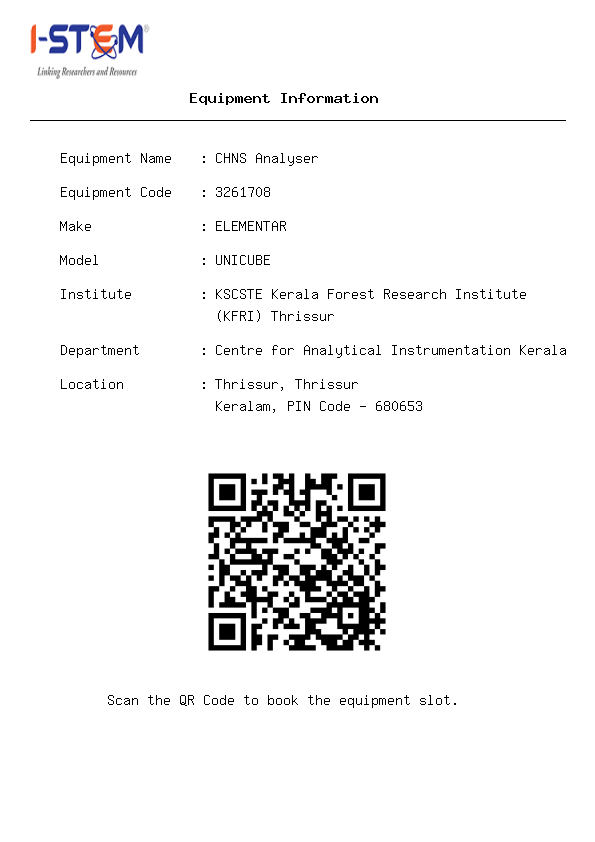 I-STEM®
Linking Researchers and Resources

Equipment Information

Equipment Name : CHNS Analyser

Equipment Code : 3261708

Make : ELEMENTAR

Model : UNICUBE

Institute : KSCSTE Kerala Forest Research Institute (KFRI) Thrissur

Department : Centre for Analytical Instrumentation Kerala

Location : Thrissur, Thrissur
Keralam, PIN Code - 680653

Scan the QR Code to book the equipment slot.